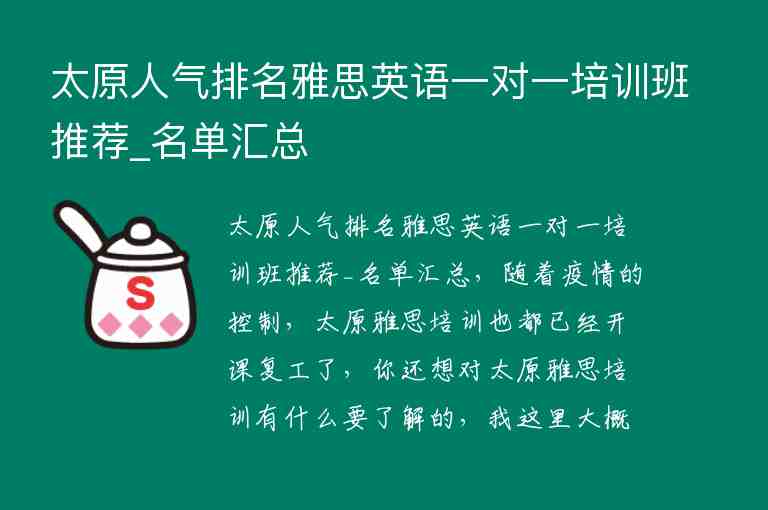 太原人气排名雅思英语一对一培训班推荐_名单汇总

S

太原人气排名雅思英语一对一培训班推荐_名单汇总，随着疫情的控制，太原雅思培训也都已经开课复工了，你还想对太原雅思培训有什么要了解的，我这里大概